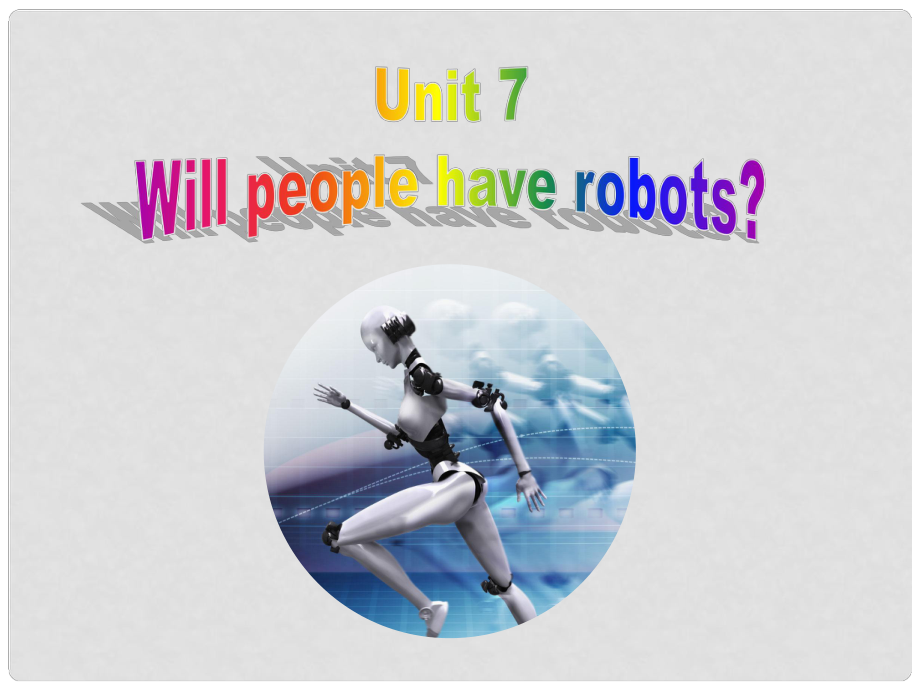 Unit 7
Will people have robots?